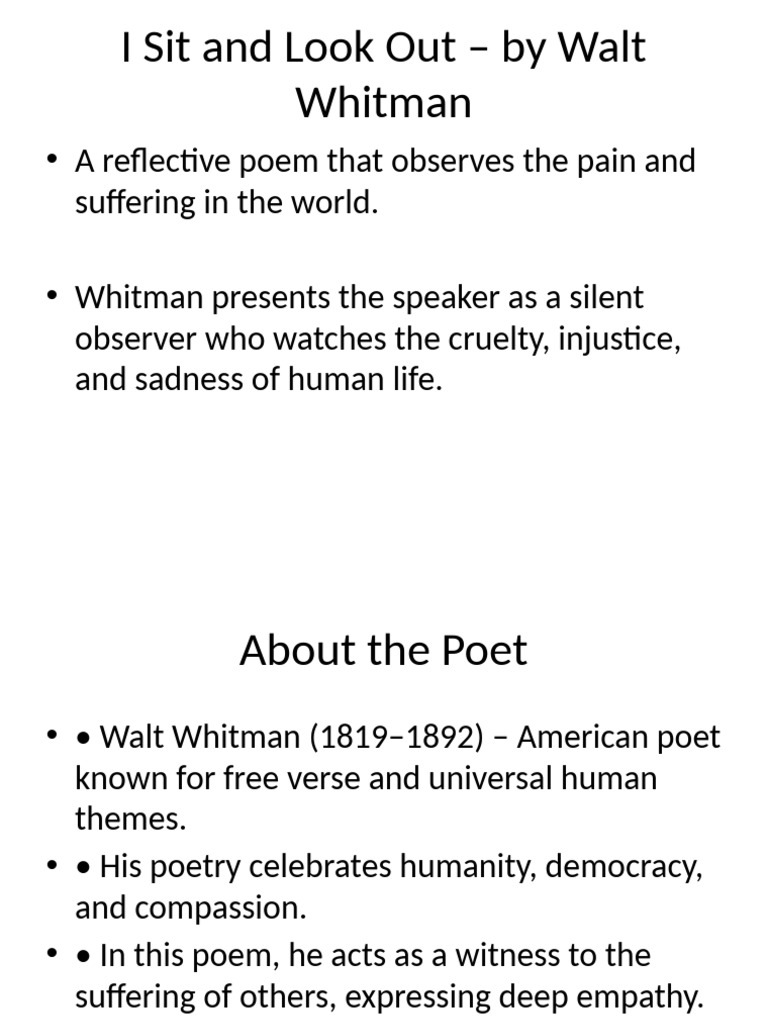 I Sit and Look Out – by Walt Whitman

• A reflective poem that observes the pain and suffering in the world.

• Whitman presents the speaker as a silent observer who watches the cruelty, injustice, and sadness of human life.

About the Poet

• • Walt Whitman (1819–1892) – American poet known for free verse and universal human themes.

• • His poetry celebrates humanity, democracy, and compassion.

• • In this poem, he acts as a witness to the suffering of others, expressing deep empathy.